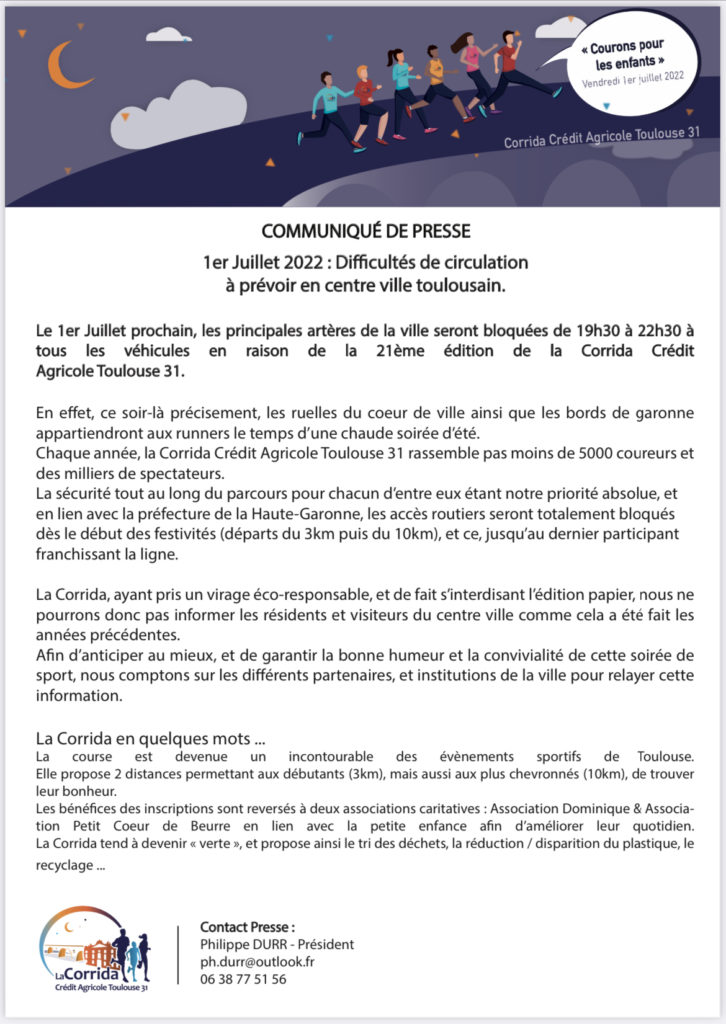 « Courons pour les enfants »
Vendredi 1er juillet 2022

Corrida Crédit Agricole Toulouse 31

COMMUNIQUÉ DE PRESSE

1er Juillet 2022 : Difficultés de circulation à prévoir en centre ville toulousain.

Le 1er Juillet prochain, les principales artères de la ville seront bloquées de 19h30 à 22h30 à tous les véhicules en raison de la 21ème édition de la Corrida Crédit Agricole Toulouse 31.

En effet, ce soir-là précisement, les ruelles du coeur de ville ainsi que les bords de garonne appartiendront aux runners le temps d'une chaude soirée d'été.
Chaque année, la Corrida Crédit Agricole Toulouse 31 rassemble pas moins de 5000 coureurs et des milliers de spectateurs.
La sécurité tout au long du parcours pour chacun d'entre eux étant notre priorité absolue, et en lien avec la préfecture de la Haute-Garonne, les accès routiers seront totalement bloqués dès le début des festivités (départs du 3km puis du 10km), et ce, jusqu'au dernier participant franchissant la ligne.

La Corrida, ayant pris un virage éco-responsable, et de fait s'interdisant l'édition papier, nous ne pourrons donc pas informer les résidents et visiteurs du centre ville comme cela a été fait les années précédentes.
Afin d'anticiper au mieux, et de garantir la bonne humeur et la convivialité de cette soirée de sport, nous comptons sur les différents partenaires, et institutions de la ville pour relayer cette information.

La Corrida en quelques mots ...
La course est devenue un incontourable des évènements sportifs de Toulouse. Elle propose 2 distances permettant aux débutants (3km), mais aussi aux plus chevronnés (10km), de trouver leur bonheur.
Les bénéfices des inscriptions sont reversés à deux associations caritatives : Association Dominique & Association Petit Coeur de Beurre en lien avec la petite enfance afin d'améliorer leur quotidien. La Corrida tend à devenir « verte », et propose ainsi le tri des déchets, la réduction / disparition du plastique, le recyclage ...

La Corrida
Crédit Agricole Toulouse 31

Contact Presse :
Philippe DURR - Président
ph.durr@outlook.fr
06 38 77 51 56